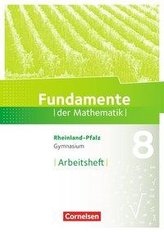 Fundamente
|der Mathematik|

Rheinland-Pfalz
Gymnasium

8

|Arbeitsheft|

Cornelsen